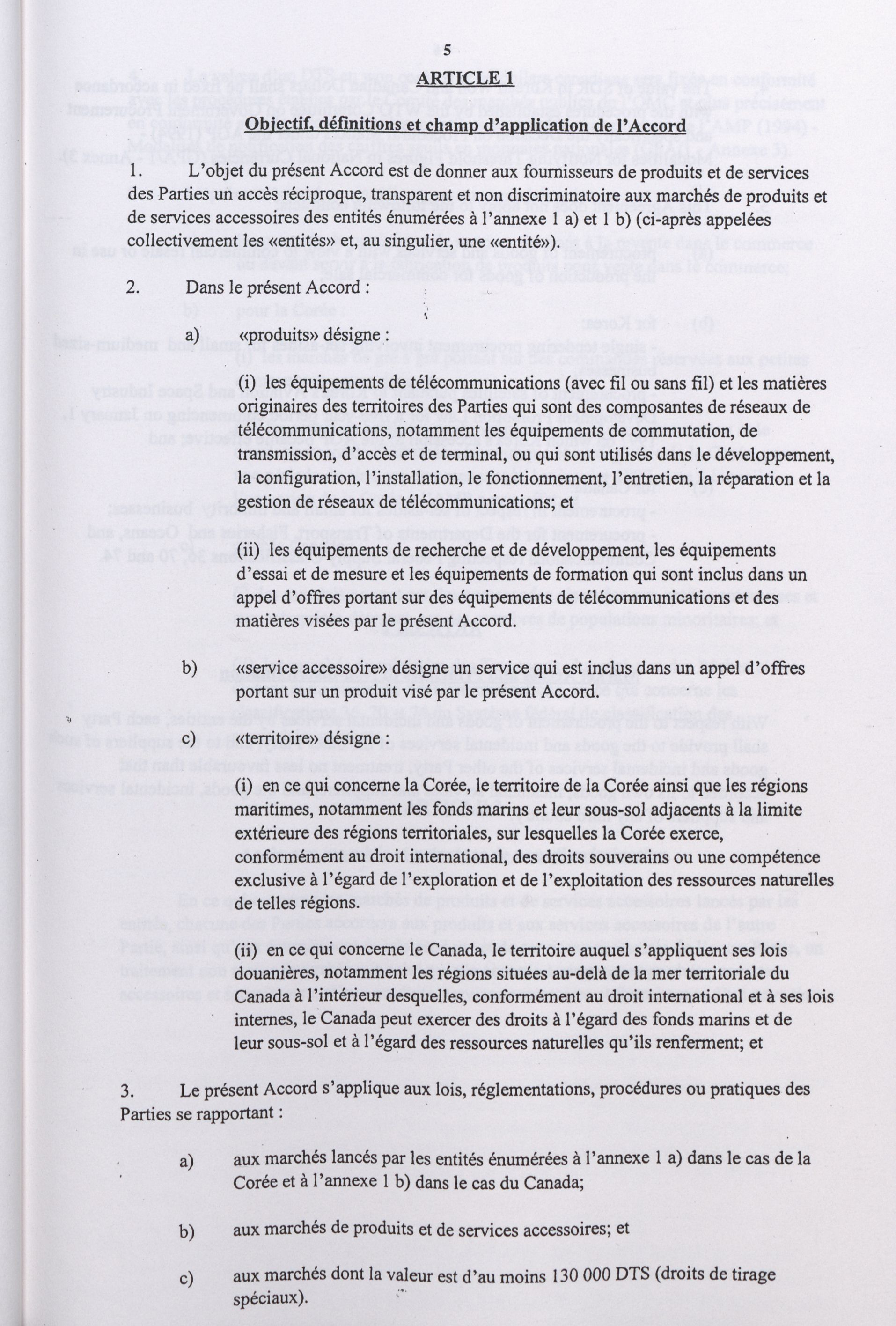 5

ARTICLE 1

Objectif, définitions et champ d'application de l'Accord

1. L'objet du présent Accord est de donner aux fournisseurs de produits et de services des Parties un accès réciproque, transparent et non discriminatoire aux marchés de produits et de services accessoires des entités énumérées à l'annexe 1 a) et 1 b) (ci-après appelées collectivement les «entités» et, au singulier, une «entité»).

2. Dans le présent Accord :

a) «produits» désigne :

(i) les équipements de télécommunications (avec fil ou sans fil) et les matières originaires des territoires des Parties qui sont des composantes de réseaux de télécommunications, notamment les équipements de commutation, de transmission, d'accès et de terminal, ou qui sont utilisés dans le développement, la configuration, l'installation, le fonctionnement, l'entretien, la réparation et la gestion de réseaux de télécommunications; et

(ii) les équipements de recherche et de développement, les équipements d'essai et de mesure et les équipements de formation qui sont inclus dans un appel d'offres portant sur des équipements de télécommunications et des matières visées par le présent Accord.

b) «service accessoire» désigne un service qui est inclus dans un appel d'offres portant sur un produit visé par le présent Accord.

c) «territoire» désigne :

(i) en ce qui concerne la Corée, le territoire de la Corée ainsi que les régions maritimes, notamment les fonds marins et leur sous-sol adjacents à la limite extérieure des régions territoriales, sur lesquelles la Corée exerce, conformément au droit international, des droits souverains ou une compétence exclusive à l'égard de l'exploration et de l'exploitation des ressources naturelles de telles régions.

(ii) en ce qui concerne le Canada, le territoire auquel s'appliquent ses lois douanières, notamment les régions situées au-delà de la mer territoriale du Canada à l'intérieur desquelles, conformément au droit international et à ses lois internes, le Canada peut exercer des droits à l'égard des fonds marins et de leur sous-sol et à l'égard des ressources naturelles qu'ils renferment; et

3. Le présent Accord s'applique aux lois, réglementations, procédures ou pratiques des Parties se rapportant :

a) aux marchés lancés par les entités énumérées à l'annexe 1 a) dans le cas de la Corée et à l'annexe 1 b) dans le cas du Canada;

b) aux marchés de produits et de services accessoires; et

c) aux marchés dont la valeur est d'au moins 130 000 DTS (droits de tirage spéciaux).